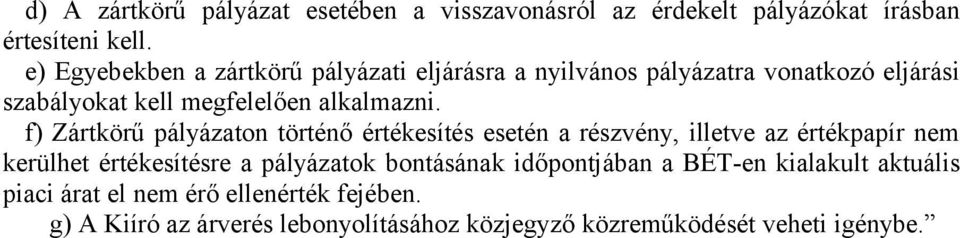 d) A zártkörű pályázat esetében a visszavonásról az érdekelt pályázókat írásban értesíteni kell.

e) Egyebekben a zártkörű pályázati eljárásra a nyilvános pályázatra vonatkozó eljárási szabályokat kell megfelelően alkalmazni.

f) Zártkörű pályázaton történő értékesítés esetén a részvény, illetve az értékpapír nem kerülhet értékesítésre a pályázatok bontásának időpontjában a BÉT-en kialakult aktuális piaci árat el nem érő ellenérték fejében.

g) A Kiíró az árverés lebonyolításához közjegyző közreműködését veheti igénybe.”